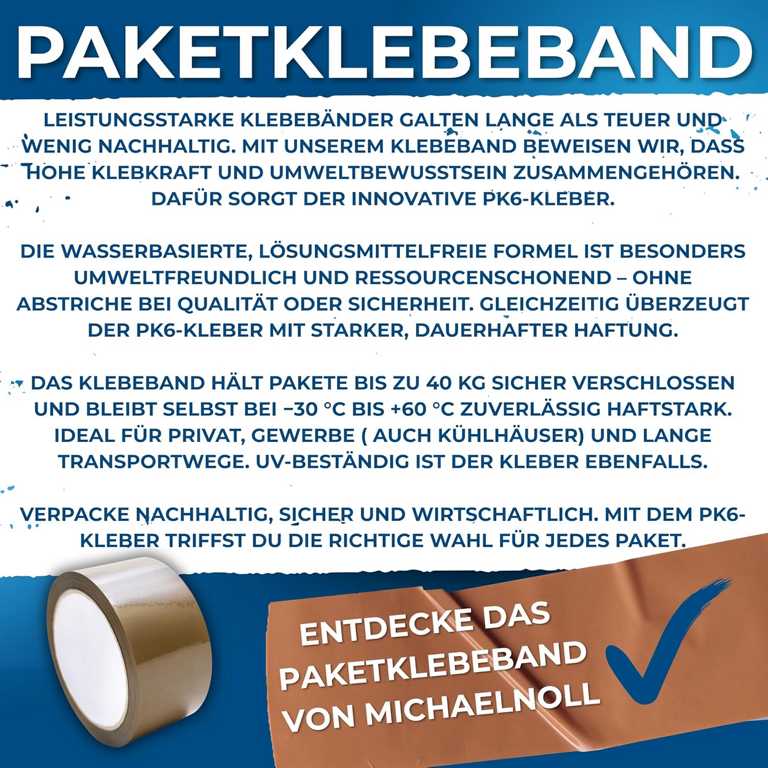 PAKETKLEBEBAND

LEISTUNGSSTARKE KLEBEBÄNDER GALTEN LANGE ALS TEUER UND WENIG NACHHALTIG. MIT UNSEREM KLEBEBAND BEWEISEN WIR, DASS HOHE KLEBKRAFT UND UMWELTBEWUSSTSEIN ZUSAMMENGEHÖREN. DAFÜR SORGT DER INNOVATIVE PK6-KLEBER.

DIE WASSERBASIERTE, LÖSUNGSMITTELFREIE FORMEL IST BESONDERS UMWELTFREUNDLICH UND RESSOURCENSCHONEND – OHNE ABSTRICHE BEI QUALITÄT ODER SICHERHEIT. GLEICHZEITIG ÜBERZEUGT DER PK6-KLEBER MIT STARKER, DAUERHAFTER HAFTUNG.

DAS KLEBEBAND HÄLT PAKETE BIS ZU 40 KG SICHER VERSCHLOSSEN UND BLEIBT SELBST BEI −30 °C BIS +60 °C ZUVERLÄSSIG HAFTSTARK. IDEAL FÜR PRIVAT, GEWERBE ( AUCH KÜHLHÄUSER) UND LANGE TRANSPORTWEGE. UV-BESTÄNDIG IST DER KLEBER EBENFALLS.

VERPACKE NACHHALTIG, SICHER UND WIRTSCHAFTLICH. MIT DEM PK6-KLEBER TRIFFST DU DIE RICHTIGE WAHL FÜR JEDES PAKET.

ENTDECKE DAS PAKETKLEBEBAND VON MICHAELNOLL